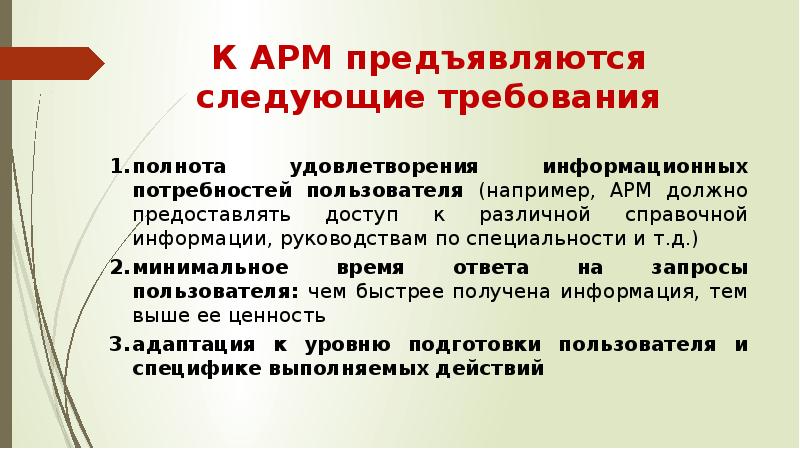 К АРМ предъявляются следующие требования

1. полнота удовлетворения информационных потребностей пользователя (например, АРМ должно предоставлять доступ к различной справочной информации, руководствам по специальности и т.д.)

2. минимальное время ответа на запросы пользователя: чем быстрее получена информация, тем выше ее ценность

3. адаптация к уровню подготовки пользователя и специфике выполняемых действий